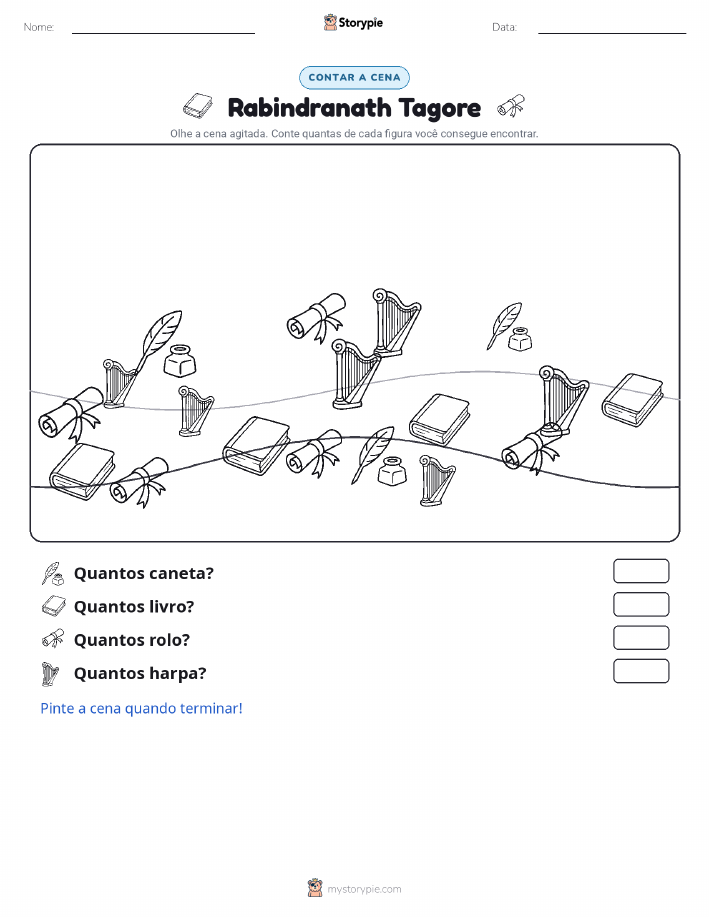 Nome: ____ Storypie Data: ____

CONTAR A CENA

Rabindranath Tagore

Olhe a cena agitada. Conte quantas de cada figura você consegue encontrar.

Quantos caneta?

Quantos livro?

Quantos rolo?

Quantos harpa?

Pinte a cena quando terminar!

mystorypie.com